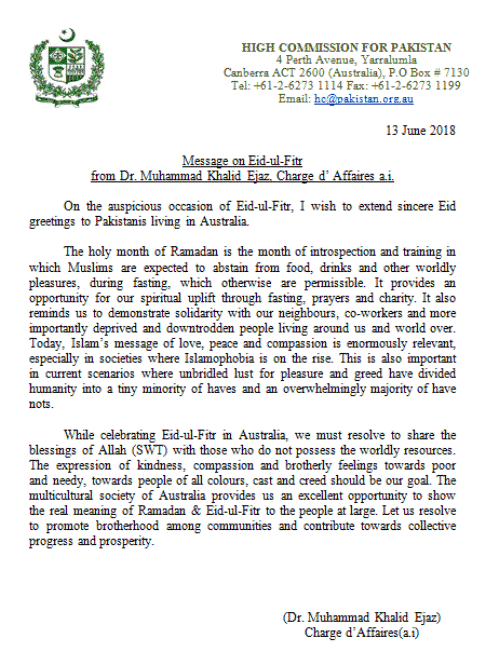 HIGH COMMISSION FOR PAKISTAN
4 Perth Avenue, Yarralumla
Canberra ACT 2600 (Australia), P.O Box # 7130
Tel: +61-2-6273 1114 Fax: +61-2-6273 1199
Email: hc@pakistan.org.au

13 June 2018

Message on Eid-ul-Fitr
from Dr. Muhammad Khalid Ejaz, Charge d' Affaires a.i.

On the auspicious occasion of Eid-ul-Fitr, I wish to extend sincere Eid greetings to Pakistanis living in Australia.

The holy month of Ramadan is the month of introspection and training in which Muslims are expected to abstain from food, drinks and other worldly pleasures, during fasting, which otherwise are permissible. It provides an opportunity for our spiritual uplift through fasting, prayers and charity. It also reminds us to demonstrate solidarity with our neighbours, co-workers and more importantly deprived and downtrodden people living around us and world over. Today, Islam's message of love, peace and compassion is enormously relevant, especially in societies where Islamophobia is on the rise. This is also important in current scenarios where unbridled lust for pleasure and greed have divided humanity into a tiny minority of haves and an overwhelmingly majority of have nots.

While celebrating Eid-ul-Fitr in Australia, we must resolve to share the blessings of Allah (SWT) with those who do not possess the worldly resources. The expression of kindness, compassion and brotherly feelings towards poor and needy, towards people of all colours, cast and creed should be our goal. The multicultural society of Australia provides us an excellent opportunity to show the real meaning of Ramadan & Eid-ul-Fitr to the people at large. Let us resolve to promote brotherhood among communities and contribute towards collective progress and prosperity.

(Dr. Muhammad Khalid Ejaz)
Charge d'Affaires(a.i)